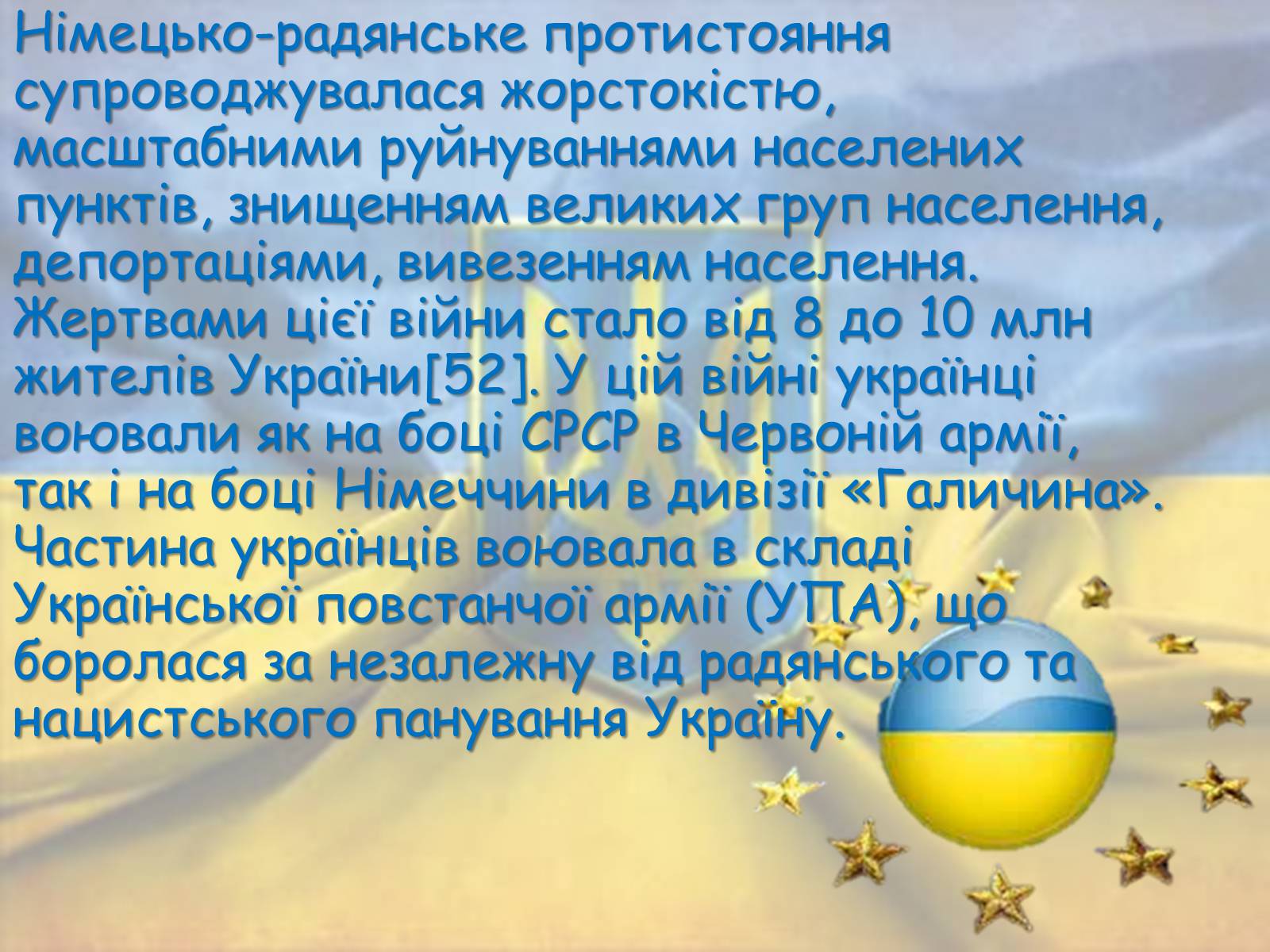 Німецько-радянське протистояння супроводжувалася жорстокістю, масштабними руйнуваннями населених пунктів, знищенням великих груп населення, депортаціями, вивезенням населення. Жертвами цієї війни стало від 8 до 10 млн жителів України[52]. У цій війні українці воювали як на боці СРСР в Червоній армії, так і на боці Німеччини в дивізії «Галичина». Частина українців воювала в складі Української повстанчої армії (УПА), що боролася за незалежну від радянського та нацистського панування Україну.